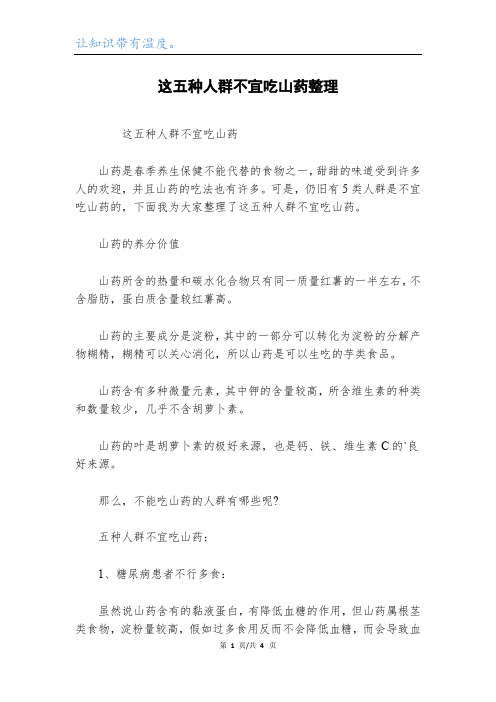 让知识带有温度。

这五种人群不宜吃山药整理

这五种人群不宜吃山药

山药是春季养生保健不能代替的食物之一，甜甜的味道受到许多人的欢迎，并且山药的吃法也有许多。可是，仍旧有5类人群是不宜吃山药的，下面我为大家整理了这五种人群不宜吃山药。

山药的养分价值

山药所含的热量和碳水化合物只有同一质量红薯的一半左右，不含脂肪，蛋白质含量较红薯高。

山药的主要成分是淀粉，其中的一部分可以转化为淀粉的分解产物糊精，糊精可以关心消化，所以山药是可以生吃的芋类食品。

山药含有多种微量元素，其中钾的含量较高，所含维生素的种类和数量较少，几乎不含胡萝卜素。

山药的叶是胡萝卜素的极好来源，也是钙、铁、维生素C的`良好来源。

那么，不能吃山药的人群有哪些呢?

五种人群不宜吃山药：

1、糖尿病患者不行多食：

虽然说山药含有的黏液蛋白，有降低血糖的作用，但山药属根茎类食物，淀粉量较高，假如过多食用反而不会降低血糖，而会导致血

第 1 页/共 4 页